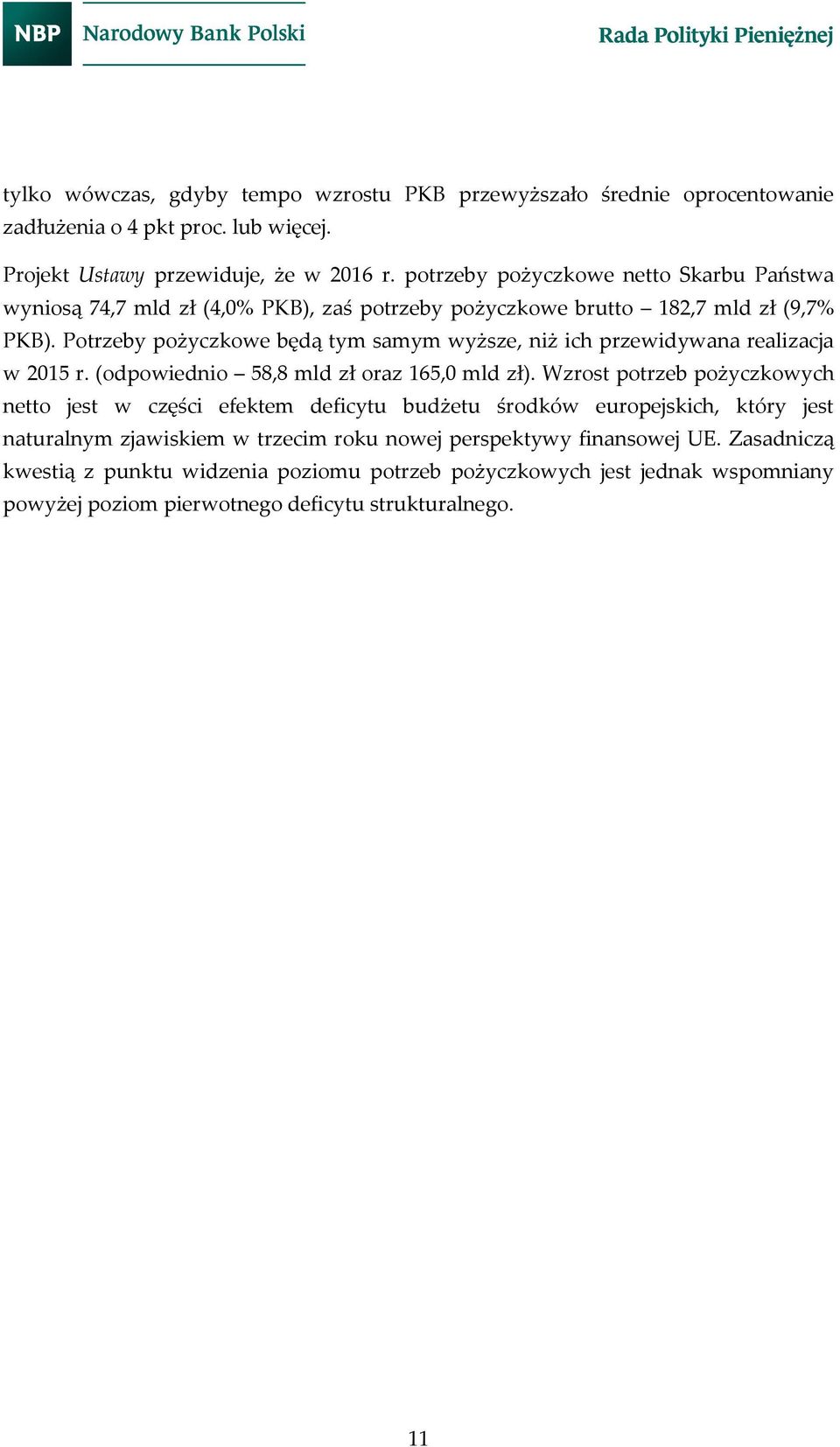 NBP Narodowy Bank Polski

Rada Polityki Pieniężnej

tylko wówczas, gdyby tempo wzrostu PKB przewyższało średnie oprocentowanie zadłużenia o 4 pkt proc. lub więcej.

Projekt Ustawy przewiduje, że w 2016 r. potrzeby pożyczkowe netto Skarbu Państwa wyniosą 74,7 mld zł (4,0% PKB), zaś potrzeby pożyczkowe brutto – 182,7 mld zł (9,7% PKB). Potrzeby pożyczkowe będą tym samym wyższe, niż ich przewidywana realizacja w 2015 r. (odpowiednio – 58,8 mld zł oraz 165,0 mld zł). Wzrost potrzeb pożyczkowych netto jest w części efektem deficytu budżetu środków europejskich, który jest naturalnym zjawiskiem w trzecim roku nowej perspektywy finansowej UE. Zasadniczą kwestią z punktu widzenia poziomu potrzeb pożyczkowych jest jednak wspomniany powyżej poziom pierwotnego deficytu strukturalnego.

11